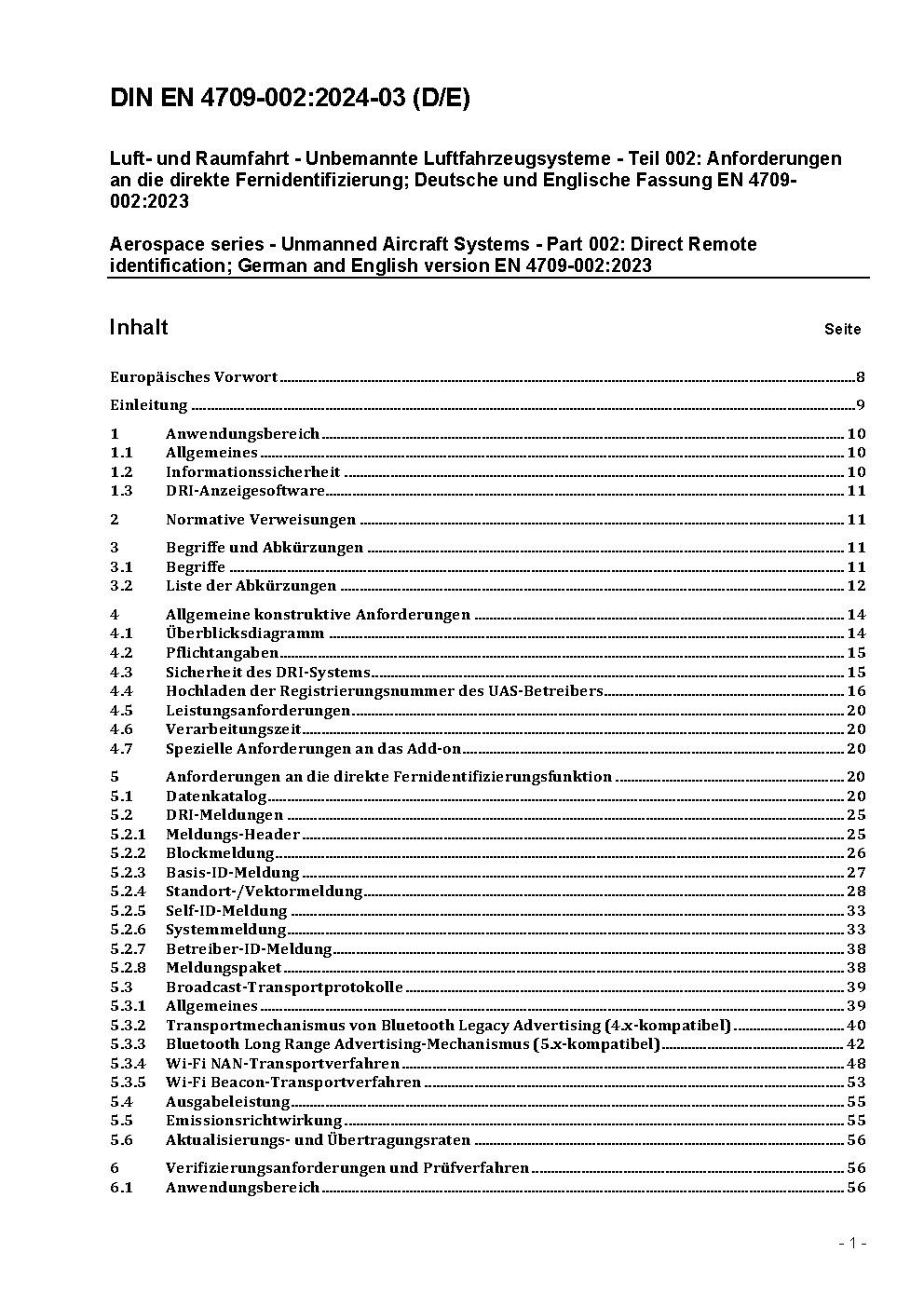 DIN EN 4709-002:2024-03 (D/E)

Luft- und Raumfahrt - Unbemannte Luftfahrzeugsysteme - Teil 002: Anforderungen an die direkte Fernidentifizierung; Deutsche und Englische Fassung EN 4709-002:2023

Aerospace series - Unmanned Aircraft Systems - Part 002: Direct Remote identification; German and English version EN 4709-002:2023

Inhalt Seite

Europäisches Vorwort 8
Einleitung 9
1 Anwendungsbereich 10
1.1 Allgemeines 10
1.2 Informationssicherheit 10
1.3 DRI-Anzeigesoftware 11
2 Normative Verweisungen 11
3 Begriffe und Abkürzungen 11
3.1 Begriffe 11
3.2 Liste der Abkürzungen 12
4 Allgemeine konstruktive Anforderungen 14
4.1 Überblicksdiagramm 14
4.2 Pflichtangaben 15
4.3 Sicherheit des DRI-Systems 15
4.4 Hochladen der Registrierungsnummer des UAS-Betreibers 16
4.5 Leistungsanforderungen 20
4.6 Verarbeitungszeit 20
4.7 Spezielle Anforderungen an das Add-on 20
5 Anforderungen an die direkte Fernidentifizierungsfunktion 20
5.1 Datenkatalog 20
5.2 DRI-Meldungen 25
5.2.1 Meldungs-Header 25
5.2.2 Blockmeldung 26
5.2.3 Basis-ID-Meldung 27
5.2.4 Standort-/Vektormeldung 28
5.2.5 Self-ID-Meldung 33
5.2.6 Systemmeldung 33
5.2.7 Betreiber-ID-Meldung 38
5.2.8 Meldungspaket 38
5.3 Broadcast-Transportprotokolle 39
5.3.1 Allgemeines 39
5.3.2 Transportmechanismus von Bluetooth Legacy Advertising (4.x-kompatibel) 40
5.3.3 Bluetooth Long Range Advertising-Mechanismus (5.x-kompatibel) 42
5.3.4 Wi-Fi NAN-Transportverfahren 48
5.3.5 Wi-Fi Beacon-Transportverfahren 53
5.4 Ausgabeleistung 55
5.5 Emissionsrichtwirkung 55
5.6 Aktualisierungs- und Übertragungsraten 56
6 Verifizierungsanforderungen und Prüfverfahren 56
6.1 Anwendungsbereich 56

- 1 -